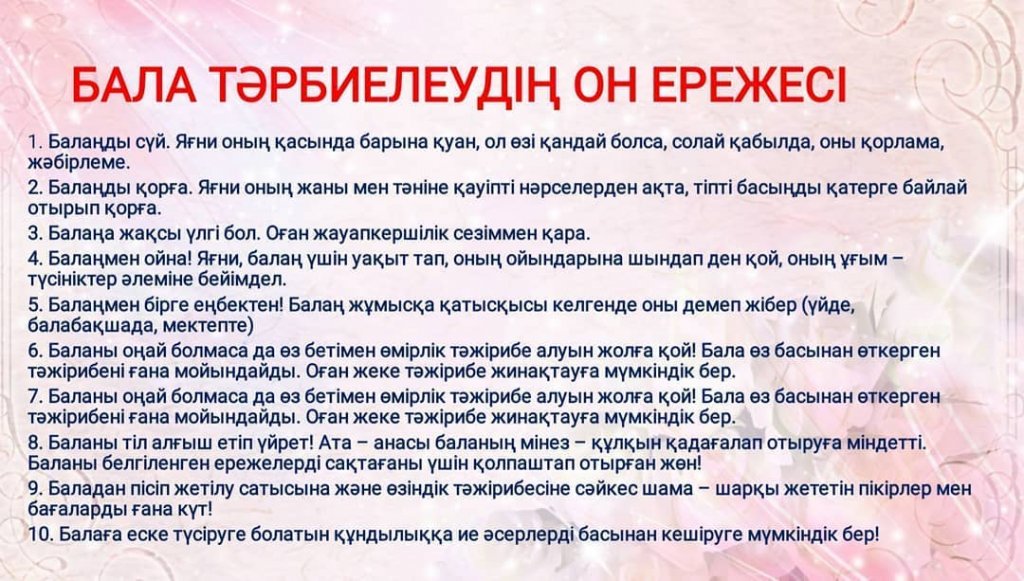 БАЛА ТӘРБИЕЛЕУДІҢ ОН ЕРЕЖЕСІ

1. Балаңды сүй. Яғни оның қасында барына қуан, ол өзі қандай болса, солай қабылда, оны қорлама, жәбірлеме.

2. Балаңды қорға. Яғни оның жаны мен тәніне қауіпті нәрселерден ақта, тіпті басыңды қатерге байлай отырып қорға.

3. Балаңа жақсы үлгі бол. Оған жауапкершілік сезіммен қара.

4. Балаңмен ойна! Яғни, балаң үшін уақыт тап, оның ойындарына шындап ден қой, оның ұғым – түсініктер әлеміне бейімдел.

5. Балаңмен бірге еңбектен! Балаң жұмысқа қатысқысы келгенде оны демеп жібер (үйде, балабақшада, мектепте)

6. Баланы оңай болмаса да өз бетімен өмірлік тәжірибе алуын жолға қой! Бала өз басынан өткерген тәжірибені ғана мойындайды. Оған жеке тәжірибе жинақтауға мүмкіндік бер.

7. Баланы оңай болмаса да өз бетімен өмірлік тәжірибе алуын жолға қой! Бала өз басынан өткерген тәжірибені ғана мойындайды. Оған жеке тәжірибе жинақтауға мүмкіндік бер.

8. Баланы тіл алғыш етіп үйрет! Ата – анасы баланың мінез – құлқын қадағалап отыруға міндетті. Баланы белгіленген ережелерді сақтағаны үшін қолпаштап отырған жөн!

9. Баладан пісіп жетілу сатысына және өзіндік тәжірибесіне сәйкес шама – шарқы жететін пікірлер мен бағаларды ғана күт!

10. Балаға еске түсіруге болатын құндылыққа ие әсерлерді басынан кешіруге мүмкіндік бер!